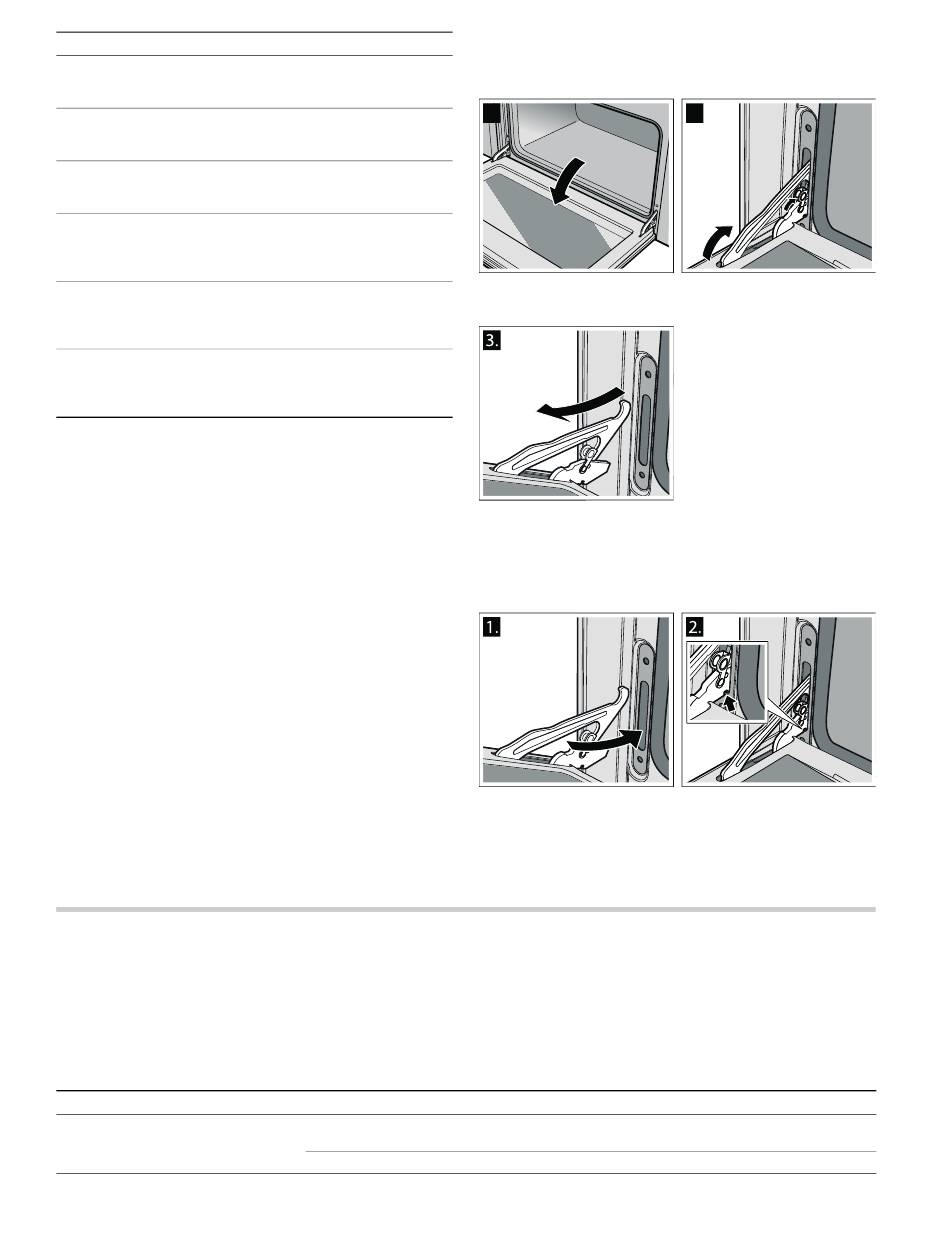 3.

1.

2.